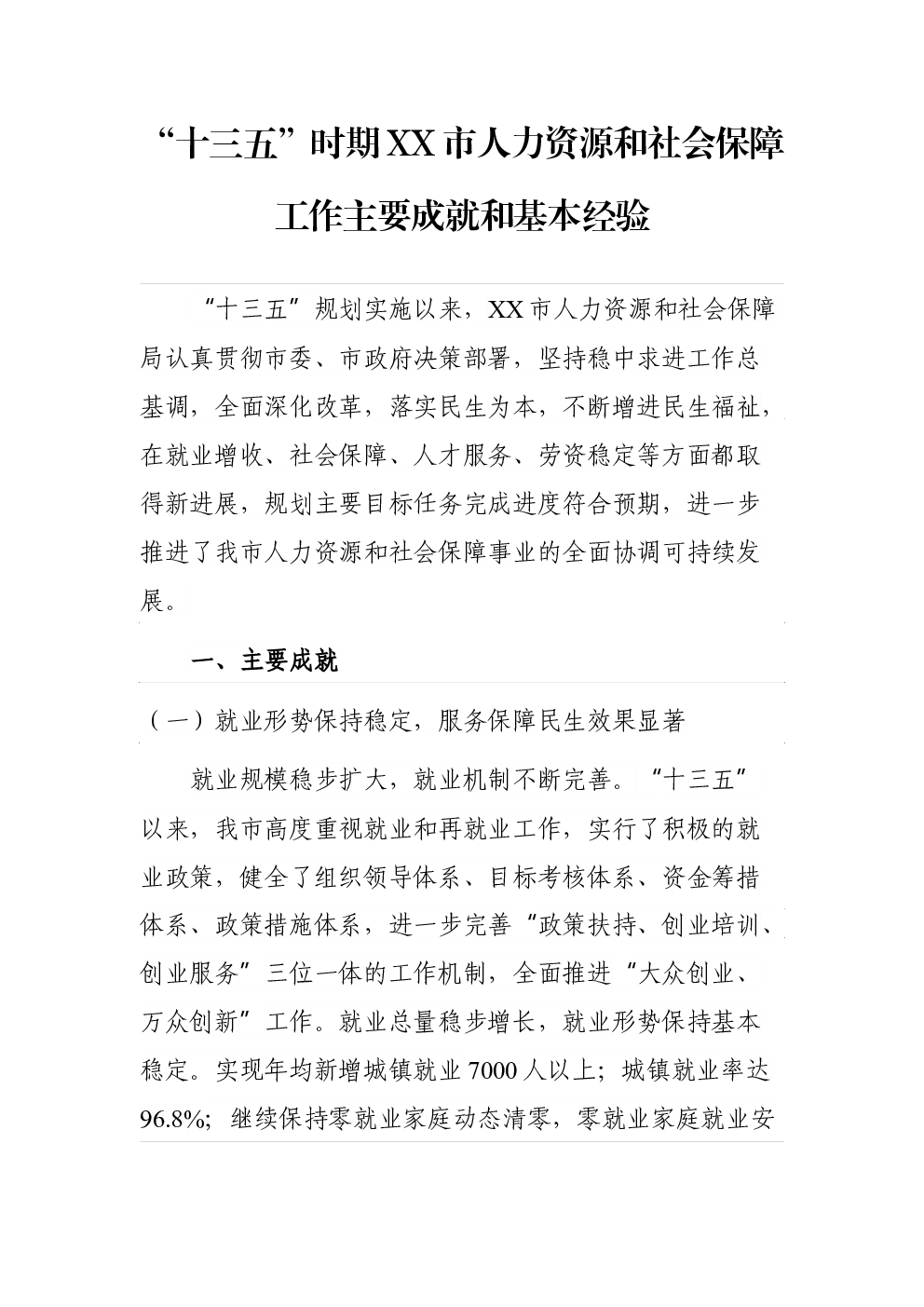 “十三五”时期XX市人力资源和社会保障工作主要成就和基本经验

“十三五”规划实施以来，XX市人力资源和社会保障局认真贯彻市委、市政府决策部署，坚持稳中求进工作总基调，全面深化改革，落实民生为本，不断增进民生福祉，在就业增收、社会保障、人才服务、劳资稳定等方面都取得新进展，规划主要目标任务完成进度符合预期，进一步推进了我市人力资源和社会保障事业的全面协调可持续发展。

一、主要成就

（一）就业形势保持稳定，服务保障民生效果显著

就业规模稳步扩大，就业机制不断完善。“十三五”以来，我市高度重视就业和再就业工作，实行了积极的就业政策，健全了组织领导体系、目标考核体系、资金筹措体系、政策措施体系，进一步完善“政策扶持、创业培训、创业服务”三位一体的工作机制，全面推进“大众创业、万众创新”工作。就业总量稳步增长，就业形势保持基本稳定。实现年均新增城镇就业7000人以上；城镇就业率达96.8%；继续保持零就业家庭动态清零，零就业家庭就业安